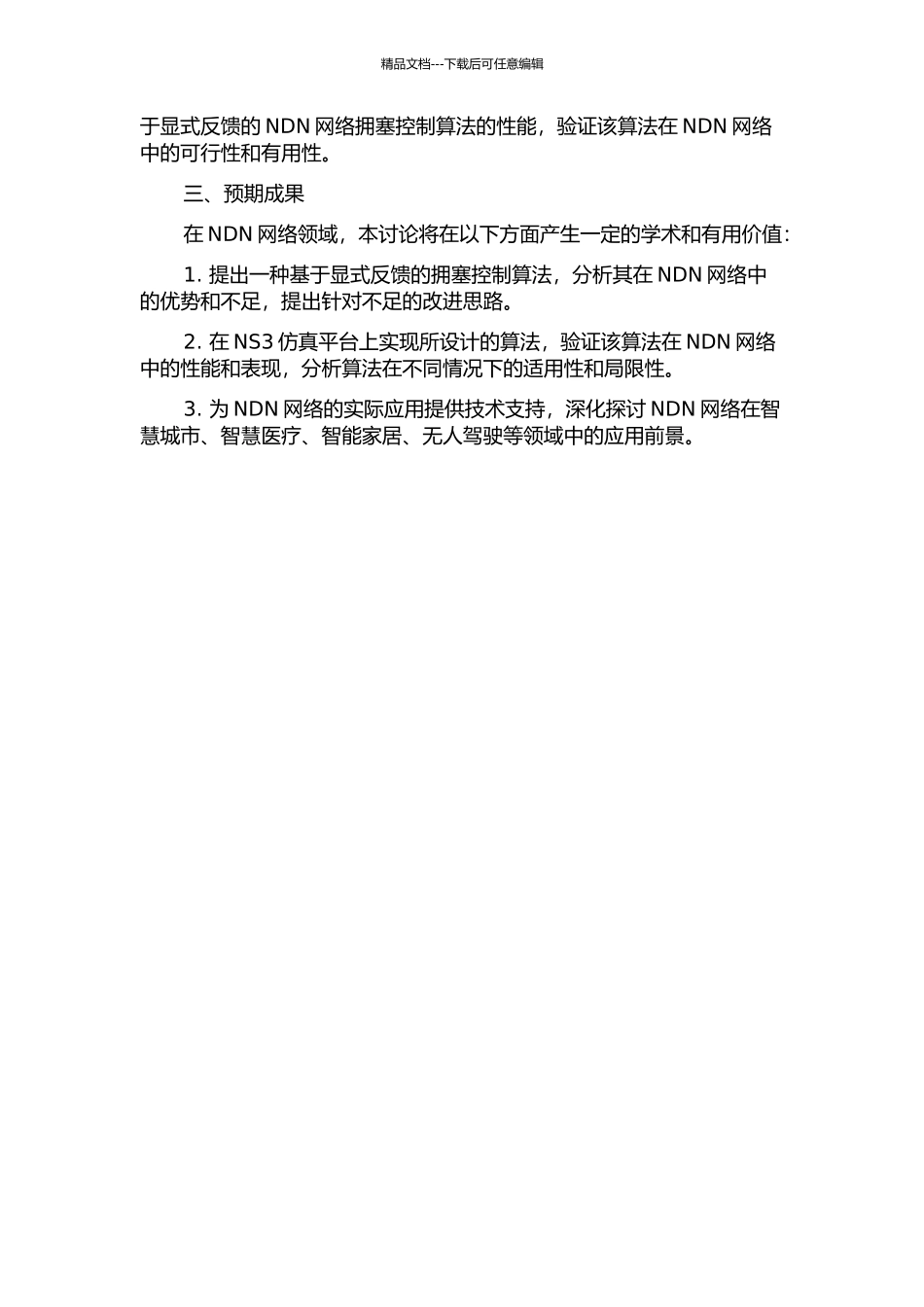 精品文档---下载后可任意编辑

于显式反馈的 NDN 网络拥塞控制算法的性能，验证该算法在 NDN 网络中的可行性和有用性。

三、预期成果

在 NDN 网络领域，本讨论将在以下方面产生一定的学术和有用价值：

1. 提出一种基于显式反馈的拥塞控制算法，分析其在 NDN 网络中的优势和不足，提出针对不足的改进思路。

2. 在 NS3 仿真平台上实现所设计的算法，验证该算法在 NDN 网络中的性能和表现，分析算法在不同情况下的适用性和局限性。

3. 为 NDN 网络的实际应用提供技术支持，深化探讨 NDN 网络在智慧城市、智慧医疗、智能家居、无人驾驶等领域中的应用前景。